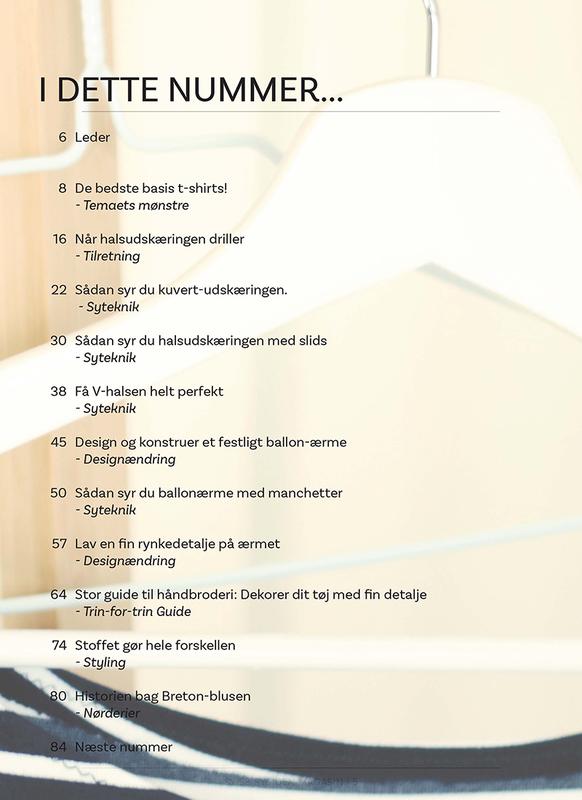 I DETTE NUMMER...

6 Leder

8 De bedste basis t-shirts!
- Temaets mønstre

16 Når halsudskæringen driller
- Tilretning

22 Sådan syr du kuvert-udskæringen.
- Syteknik

30 Sådan syr du halsudskæringen med slids
- Syteknik

38 Få V-halsen helt perfekt
- Syteknik

45 Design og konstruer et festligt ballon-ærme
- Designændring

50 Sådan syr du ballonærme med manchetter
- Syteknik

57 Lav en fin rynkedetalje på ærmet
- Designændring

64 Stor guide til håndbroderi: Dekorer dit tøj med fin detalje
- Trin-for-trin Guide

74 Stoffet gør hele forskellen
- Styling

80 Historien bag Breton-blusen
- Nørderier

84 Næste nummer